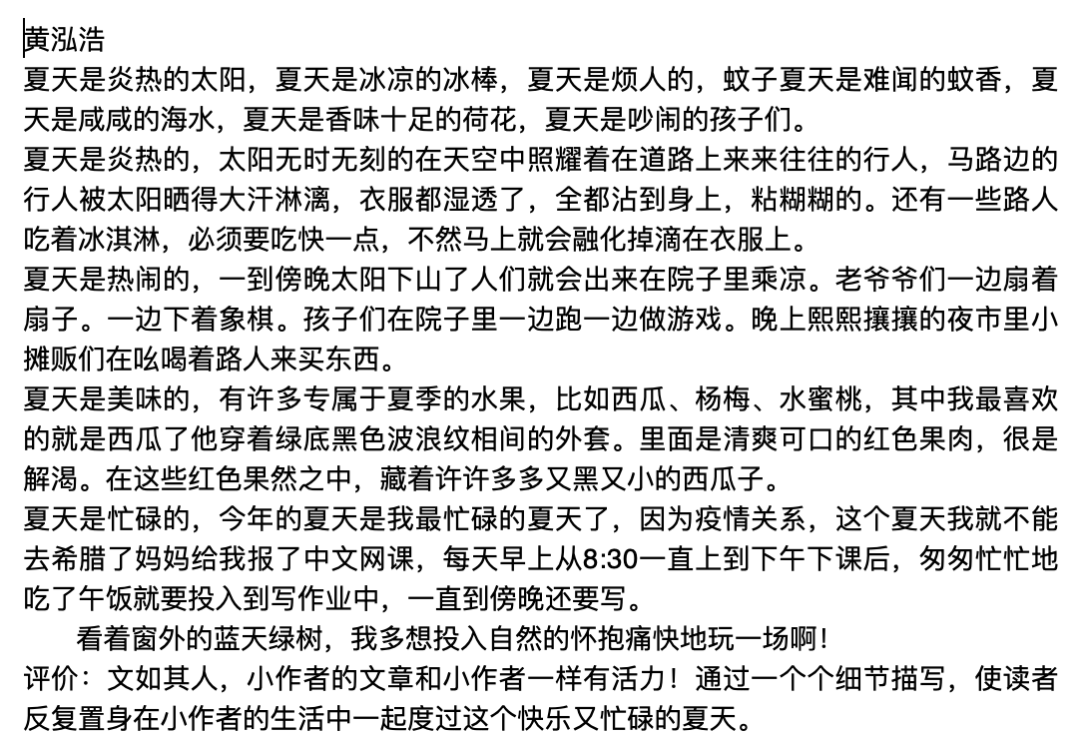 黄泓浩
夏天是炎热的太阳，夏天是冰凉的冰棒，夏天是烦人的，蚊子夏天是难闻的蚊香，夏天是咸咸的海水，夏天是香味十足的荷花，夏天是吵闹的孩子们。
夏天是炎热的，太阳无时无刻的在天空中照耀着在道路上来来往往的行人，马路边的行人被太阳晒得大汗淋漓，衣服都湿透了，全都沾到身上，粘糊糊的。还有一些路人吃着冰淇淋，必须要吃快一点，不然马上就会融化掉滴在衣服上。
夏天是热闹的，一到傍晚太阳下山了人们就会出来在院子里乘凉。老爷爷们一边扇着扇子。一边下着象棋。孩子们在院子里一边跑一边做游戏。晚上熙熙攘攘的夜市里小摊贩们在吆喝着路人来买东西。
夏天是美味的，有许多专属于夏季的水果，比如西瓜、杨梅、水蜜桃，其中我最喜欢的就是西瓜了他穿着绿底黑色波浪纹相间的外套。里面是清爽可口的红色果肉，很是解渴。在这些红色果然之中，藏着许许多多又黑又小的西瓜子。
夏天是忙碌的，今年的夏天是我最忙碌的夏天了，因为疫情关系，这个夏天我就不能去希腊了妈妈给我报了中文网课，每天早上从8:30一直上到下午下课后，匆匆忙忙地吃了午饭就要投入到写作业中，一直到傍晚还要写。
看着窗外的蓝天绿树，我多想投入自然的怀抱痛快地玩一场啊！
评价：文如其人，小作者的文章和小作者一样有活力！通过一个个细节描写，使读者反复置身在小作者的生活中一起度过这个快乐又忙碌的夏天。